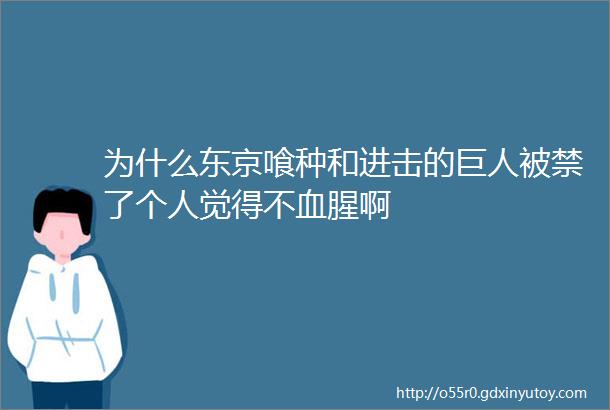 为什么东京喰种和进击的巨人被禁了个人觉得不血腥啊

http://o55r0.gdxinyutoy.com